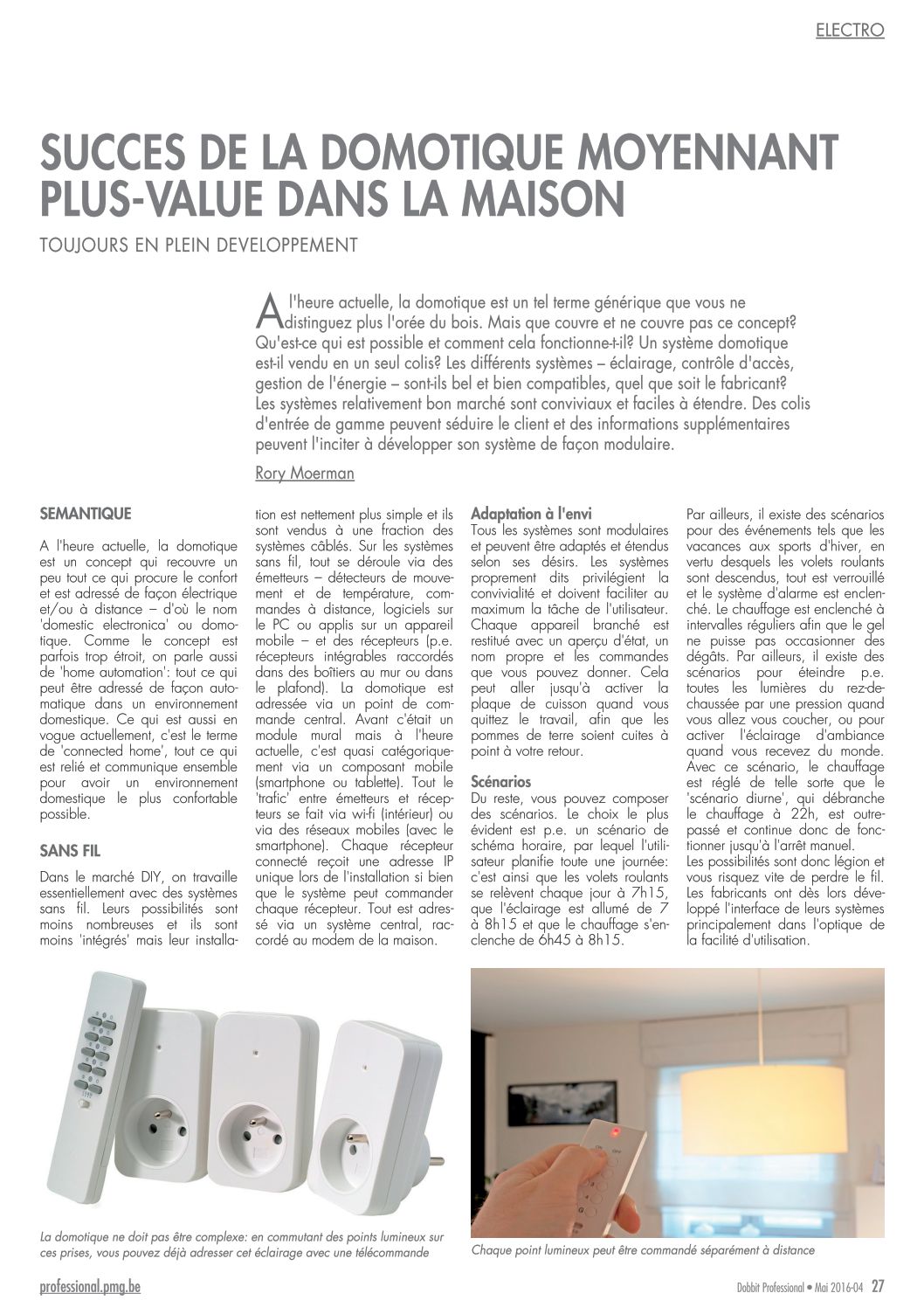 ELECTRO

SUCCES DE LA DOMOTIQUE MOYENNANT PLUS-VALUE DANS LA MAISON

TOUJOURS EN PLEIN DEVELOPPEMENT

A l'heure actuelle, la domotique est un tel terme générique que vous ne distinguez plus l'orée du bois. Mais que couvre et ne couvre pas ce concept? Qu'est-ce qui est possible et comment cela fonctionne-t-il? Un système domotique est-il vendu en un seul colis? Les différents systèmes – éclairage, contrôle d'accès, gestion de l'énergie – sont-ils bel et bien compatibles, quel que soit le fabricant? Les systèmes relativement bon marché sont conviviaux et faciles à étendre. Des colis d'entrée de gamme peuvent séduire le client et des informations supplémentaires peuvent l'inciter à développer son système de façon modulaire.

Rory Moerman

SEMANTIQUE

A l'heure actuelle, la domotique est un concept qui recouvre un peu tout ce qui procure le confort et est adressé de façon électrique et/ou à distance – d'où le nom 'domestic electronica' ou domotique. Comme le concept est parfois trop étroit, on parle aussi de 'home automation': tout ce qui peut être adressé de façon automatique dans un environnement domestique. Ce qui est aussi en vogue actuellement, c'est le terme de 'connected home', tout ce qui est relié et communique ensemble pour avoir un environnement domestique le plus confortable possible.

SANS FIL

Dans le marché DIY, on travaille essentiellement avec des systèmes sans fil. Leurs possibilités sont moins nombreuses et ils sont moins 'intégrés' mais leur installation est nettement plus simple et ils sont vendus à une fraction des systèmes câblés. Sur les systèmes sans fil, tout se déroule via des émetteurs – détecteurs de mouvement et de température, commandes à distance, logiciels sur le PC ou applis sur un appareil mobile – et des récepteurs (p.e. récepteurs intégrables raccordés dans des boîtiers au mur ou dans le plafond). La domotique est adressée via un point de commande central. Avant c'était un module mural mais à l'heure actuelle, c'est quasi catégoriquement via un composant mobile (smartphone ou tablette). Tout le 'trafic' entre émetteurs et récepteurs se fait via wi-fi (intérieur) ou via des réseaux mobiles (avec le smartphone). Chaque récepteur connecté reçoit une adresse IP unique lors de l'installation si bien que le système peut commander chaque récepteur. Tout est adressé via un système central, raccordé au modem de la maison.

Adaptation à l'envi
Tous les systèmes sont modulaires et peuvent être adaptés et étendus selon ses désirs. Les systèmes proprement dits privilégient la convivialité et doivent faciliter au maximum la tâche de l'utilisateur. Chaque appareil branché est restitué avec un aperçu d'état, un nom propre et les commandes que vous pouvez donner. Cela peut aller jusqu'à activer la plaque de cuisson quand vous quittez le travail, afin que les pommes de terre soient cuites à point à votre retour.

Scénarios
Du reste, vous pouvez composer des scénarios. Le choix le plus évident est p.e. un scénario de schéma horaire, par lequel l'utilisateur planifie toute une journée: c'est ainsi que les volets roulants se relèvent chaque jour à 7h15, que l'éclairage est allumé de 7 à 8h15 et que le chauffage s'enclenche de 6h45 à 8h15.

Par ailleurs, il existe des scénarios pour des événements tels que les vacances aux sports d'hiver, en vertu desquels les volets roulants sont descendus, tout est verrouillé et le système d'alarme est enclenché. Le chauffage est enclenché à intervalles réguliers afin que le gel ne puisse pas occasionner des dégâts. Par ailleurs, il existe des scénarios pour éteindre p.e. toutes les lumières du rez-de-chaussée par une pression quand vous allez vous coucher, ou pour activer l'éclairage d'ambiance quand vous recevez du monde. Avec ce scénario, le chauffage est réglé de telle sorte que le 'scénario diurne', qui débranche le chauffage à 22h, est outrepassé et continue donc de fonctionner jusqu'à l'arrêt manuel.
Les possibilités sont donc légion et vous risquez vite de perdre le fil. Les fabricants ont dès lors développé l'interface de leurs systèmes principalement dans l'optique de la facilité d'utilisation.

La domotique ne doit pas être complexe: en commutant des points lumineux sur ces prises, vous pouvez déjà adresser cet éclairage avec une télécommande

Chaque point lumineux peut être commandé séparément à distance

professional.pmg.be

Dobbit Professional • Mai 2016-04 27